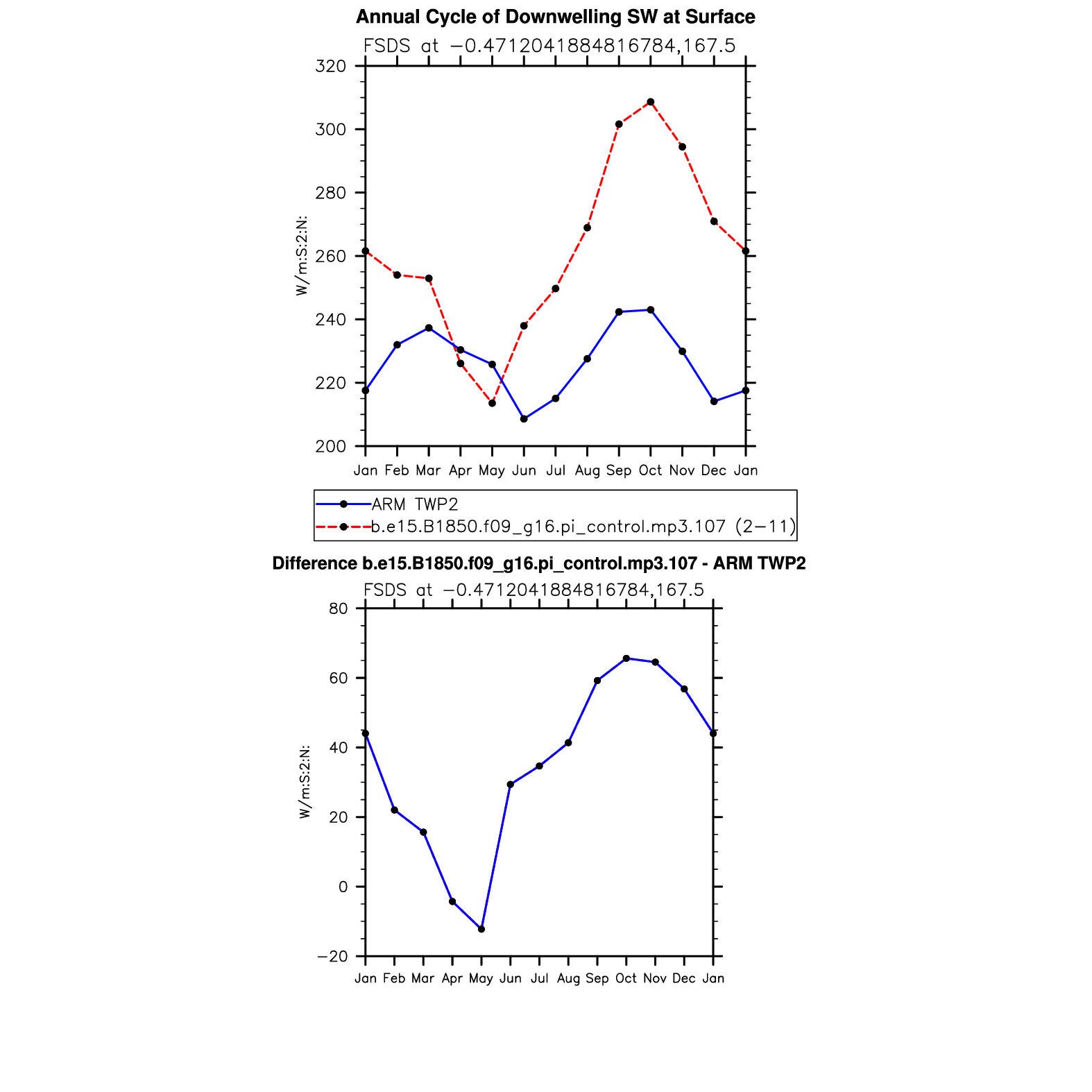 Annual Cycle of Downwelling SW at Surface

FSDS at −0.4712041884816784,167.5

320
300
280
260
240
220
200

W/m:S:2:N:

Jan Feb Mar Apr May Jun Jul Aug Sep Oct Nov Dec Jan

ARM TWP2
b.e15.B1850.f09_g16.pi_control.mp3.107 (2−11)

Difference b.e15.B1850.f09_g16.pi_control.mp3.107 - ARM TWP2

FSDS at −0.4712041884816784,167.5

80
60
40
20
0
−20

W/m:S:2:N:

Jan Feb Mar Apr May Jun Jul Aug Sep Oct Nov Dec Jan